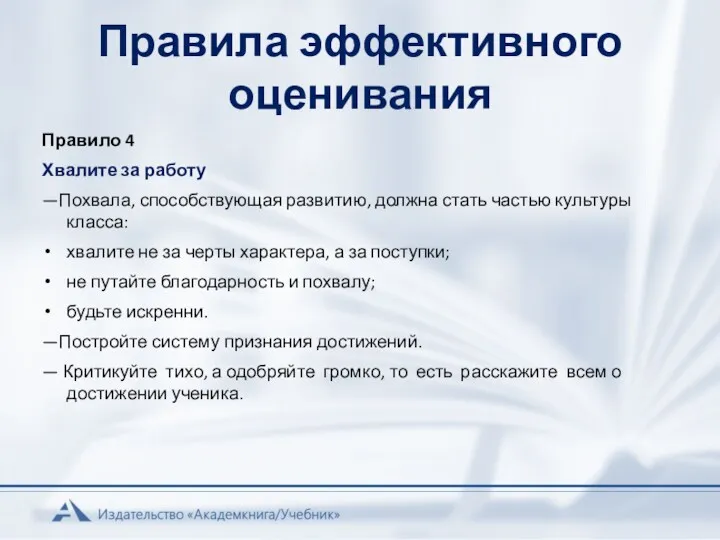 Правила эффективного оценивания

Правило 4

Хвалите за работу

—Похвала, способствующая развитию, должна стать частью культуры класса:

• хвалите не за черты характера, а за поступки;

• не путайте благодарность и похвалу;

• будьте искренни.

—Постройте систему признания достижений.

— Критикуйте тихо, а одобряйте громко, то есть расскажите всем о достижении ученика.

Издательство «Академкнига/Учебник»